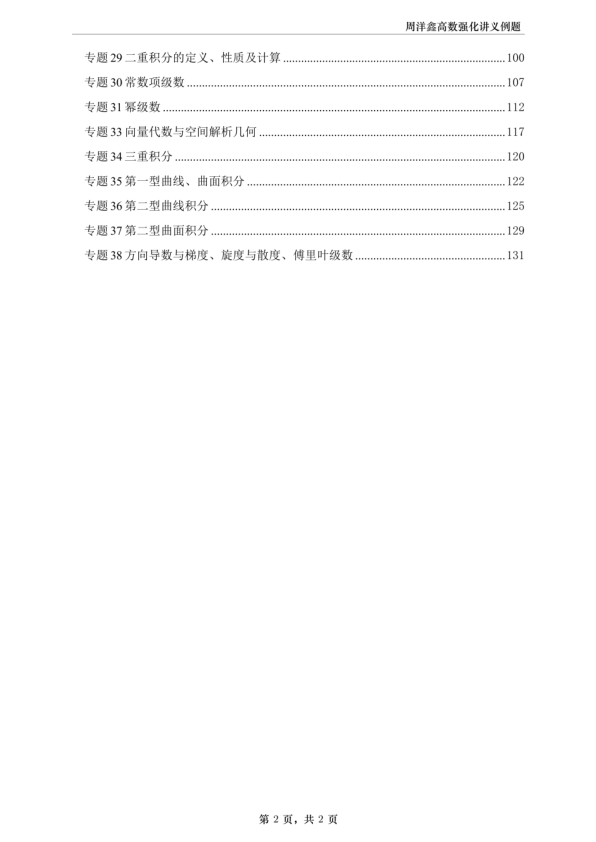 周洋鑫高数强化讲义例题

专题 29 二重积分的定义、性质及计算 ........ 100
专题 30 常数项级数 ........ 107
专题 31 幂级数 ........ 112
专题 33 向量代数与空间解析几何 ........ 117
专题 34 三重积分 ........ 120
专题 35 第一型曲线、曲面积分 ........ 122
专题 36 第二型曲线积分 ........ 125
专题 37 第二型曲面积分 ........ 129
专题 38 方向导数与梯度、旋度与散度、傅里叶级数 ........ 131

第 2 页，共 2 页